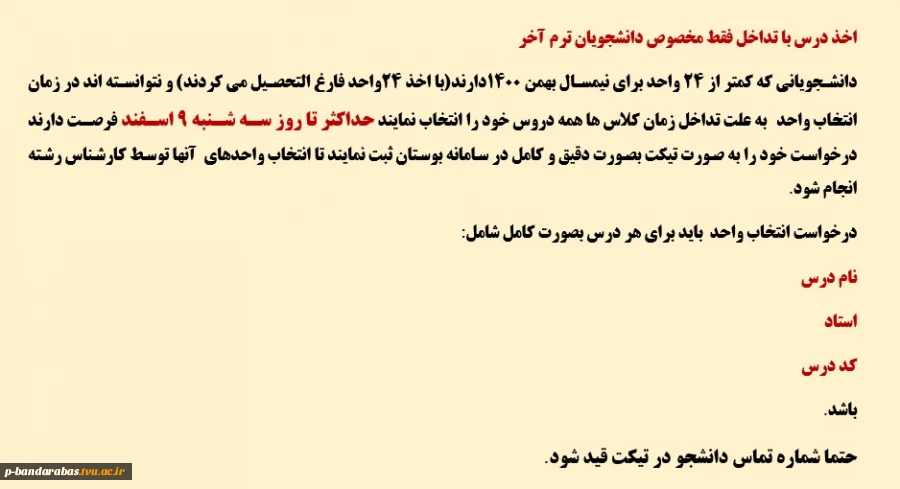 اخذ درس با تداخل فقط مخصوص دانشجویان ترم آخر

دانشجویانی که کمتر از ۲۴ واحد برای نیمسال بهمن ۱۴۰۰دارند(با اخذ ۲۴واحد فارغ التحصیل می کردند) و نتوانسته اند در زمان انتخاب واحد به علت تداخل زمان کلاس ها همه دروس خود را انتخاب نمایند حداکثر تا روز سه شنبه ۹ اسفند فرصت دارند درخواست خود را به صورت تیکت بصورت دقیق و کامل در سامانه بوستان ثبت نمایند تا انتخاب واحدهای آنها توسط کارشناس رشته انجام شود.

درخواست انتخاب واحد باید برای هر درس بصورت کامل شامل:

نام درس

استاد

کد درس

باشد.

حتما شماره تماس دانشجو در تیکت قید شود.

p-bandarabas.tvu.ac.ir